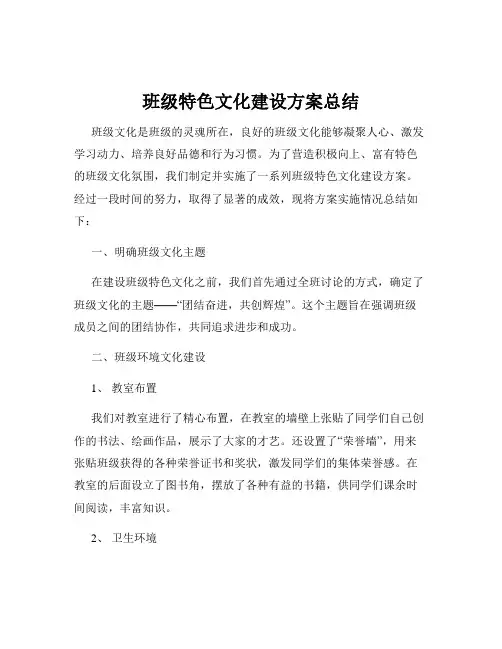 班级特色文化建设方案总结

班级文化是班级的灵魂所在，良好的班级文化能够凝聚人心、激发学习动力、培养良好品德和行为习惯。为了营造积极向上、富有特色的班级文化氛围，我们制定并实施了一系列班级特色文化建设方案。经过一段时间的努力，取得了显著的成效，现将方案实施情况总结如下：

一、明确班级文化主题

在建设班级特色文化之前，我们首先通过全班讨论的方式，确定了班级文化的主题——“团结奋进，共创辉煌”。这个主题旨在强调班级成员之间的团结协作，共同追求进步和成功。

二、班级环境文化建设

1、 教室布置

我们对教室进行了精心布置，在教室的墙壁上张贴了同学们自己创作的书法、绘画作品，展示了大家的才艺。还设置了“荣誉墙”，用来张贴班级获得的各种荣誉证书和奖状，激发同学们的集体荣誉感。在教室的后面设立了图书角，摆放了各种有益的书籍，供同学们课余时间阅读，丰富知识。

2、 卫生环境